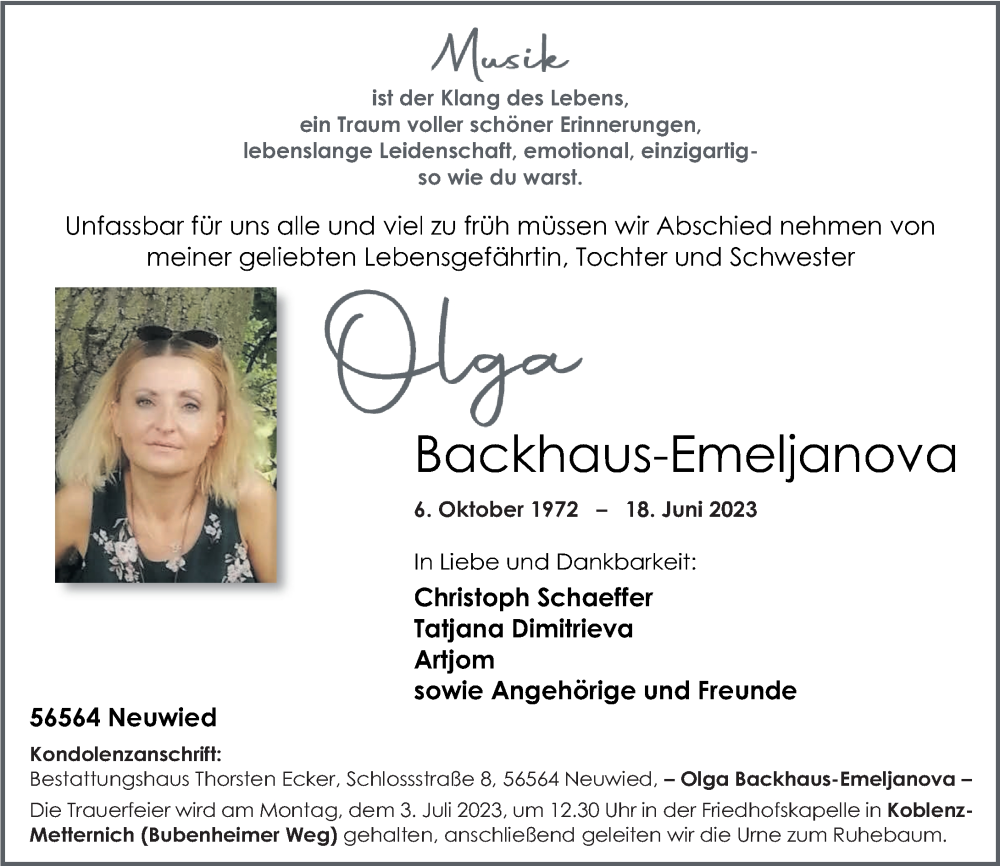 Musik
ist der Klang des Lebens,
ein Traum voller schöner Erinnerungen,
lebenslange Leidenschaft, emotional, einzigartig-
so wie du warst.

Unfassbar für uns alle und viel zu früh müssen wir Abschied nehmen von meiner geliebten Lebensgefährtin, Tochter und Schwester

Olga
Backhaus-Emeljanova

6. Oktober 1972 – 18. Juni 2023

In Liebe und Dankbarkeit:
Christoph Schaeffer
Tatjana Dimitrieva
Artjom
sowie Angehörige und Freunde

56564 Neuwied

Kondolenzanschrift:
Bestattungshaus Thorsten Ecker, Schlossstraße 8, 56564 Neuwied, – Olga Backhaus-Emeljanova –

Die Trauerfeier wird am Montag, dem 3. Juli 2023, um 12.30 Uhr in der Friedhofskapelle in Koblenz-Metternich (Bubenheimer Weg) gehalten, anschließend geleiten wir die Urne zum Ruhebaum.